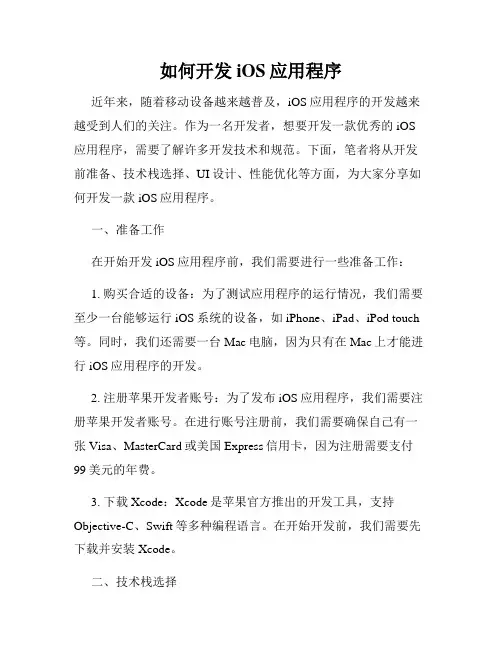 如何开发 iOS 应用程序

近年来，随着移动设备越来越普及，iOS 应用程序的开发越来越受到人们的关注。作为一名开发者，想要开发一款优秀的 iOS 应用程序，需要了解许多开发技术和规范。下面，笔者将从开发前准备、技术栈选择、UI 设计、性能优化等方面，为大家分享如何开发一款 iOS 应用程序。

一、准备工作

在开始开发 iOS 应用程序前，我们需要进行一些准备工作：

1. 购买合适的设备：为了测试应用程序的运行情况，我们需要至少一台能够运行 iOS 系统的设备，如 iPhone、iPad、iPod touch 等。同时，我们还需要一台 Mac 电脑，因为只有在 Mac 上才能进行 iOS 应用程序的开发。

2. 注册苹果开发者账号：为了发布 iOS 应用程序，我们需要注册苹果开发者账号。在进行账号注册前，我们需要确保自己有一张 Visa、MasterCard 或美国 Express 信用卡，因为注册需要支付 99 美元的年费。

3. 下载 Xcode：Xcode 是苹果官方推出的开发工具，支持 Objective-C、Swift 等多种编程语言。在开始开发前，我们需要先下载并安装 Xcode。

二、技术栈选择